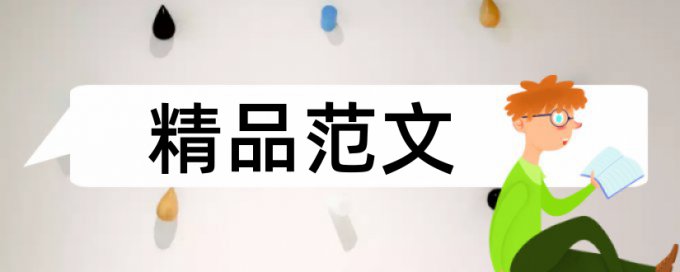 精品范文